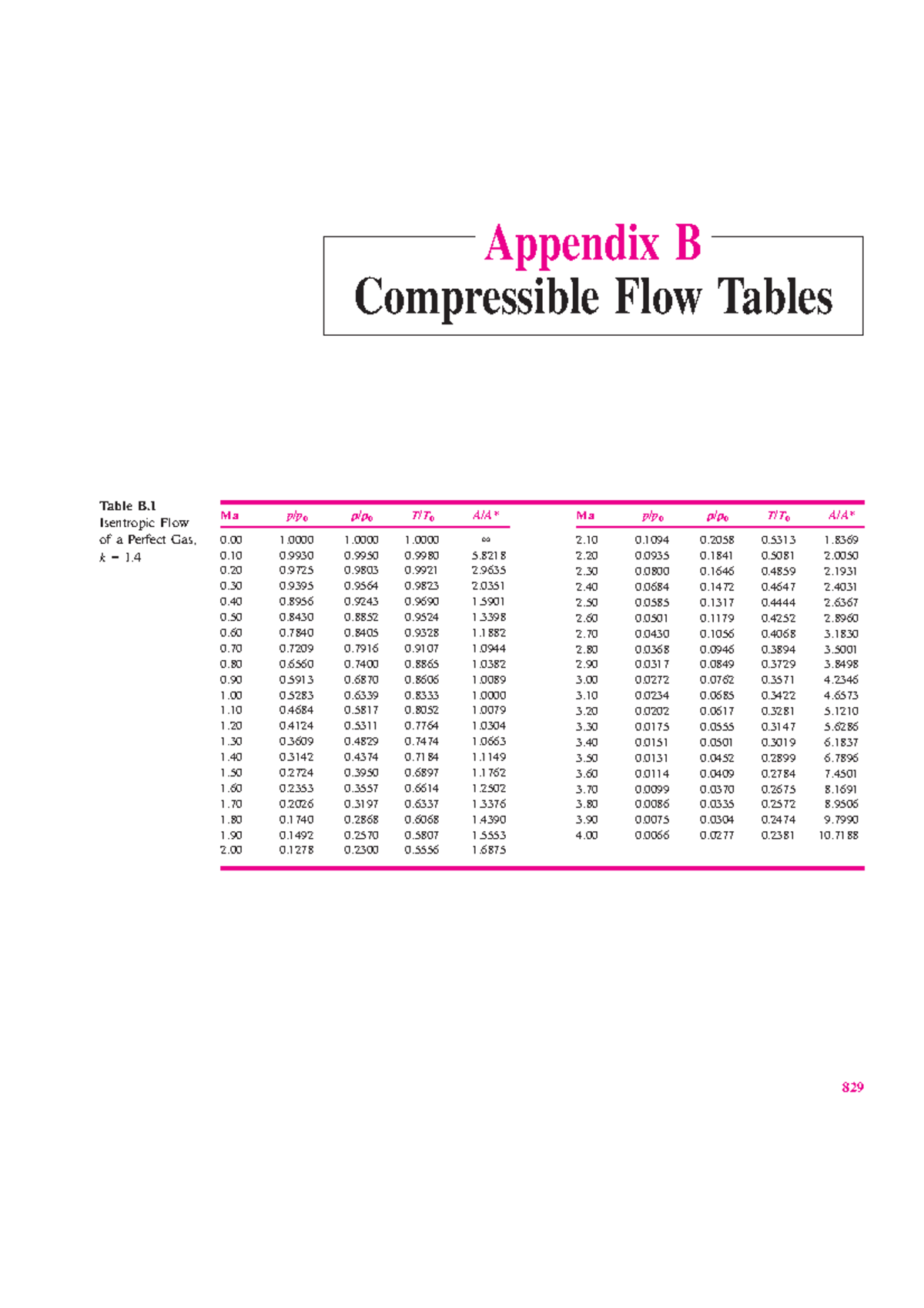 Appendix B
Compressible Flow Tables

Table B.1
Isentropic Flow of a Perfect Gas, $k = 1.4$

| Ma | $p/p_0$ | $\rho/\rho_0$ | $T/T_0$ | $A/A^*$ |
|---|---|---|---|---|
| 0.00 | 1.0000 | 1.0000 | 1.0000 | $\infty$ |
| 0.10 | 0.9930 | 0.9950 | 0.9980 | 5.8218 |
| 0.20 | 0.9725 | 0.9803 | 0.9921 | 2.9635 |
| 0.30 | 0.9395 | 0.9564 | 0.9823 | 2.0351 |
| 0.40 | 0.8956 | 0.9243 | 0.9690 | 1.5901 |
| 0.50 | 0.8430 | 0.8852 | 0.9524 | 1.3398 |
| 0.60 | 0.7840 | 0.8405 | 0.9328 | 1.1882 |
| 0.70 | 0.7209 | 0.7916 | 0.9107 | 1.0944 |
| 0.80 | 0.6560 | 0.7400 | 0.8865 | 1.0382 |
| 0.90 | 0.5913 | 0.6870 | 0.8606 | 1.0089 |
| 1.00 | 0.5283 | 0.6339 | 0.8333 | 1.0000 |
| 1.10 | 0.4684 | 0.5817 | 0.8052 | 1.0079 |
| 1.20 | 0.4124 | 0.5311 | 0.7764 | 1.0304 |
| 1.30 | 0.3609 | 0.4829 | 0.7474 | 1.0663 |
| 1.40 | 0.3142 | 0.4374 | 0.7184 | 1.1149 |
| 1.50 | 0.2724 | 0.3950 | 0.6897 | 1.1762 |
| 1.60 | 0.2353 | 0.3557 | 0.6614 | 1.2502 |
| 1.70 | 0.2026 | 0.3197 | 0.6337 | 1.3376 |
| 1.80 | 0.1740 | 0.2868 | 0.6068 | 1.4390 |
| 1.90 | 0.1492 | 0.2570 | 0.5807 | 1.5553 |
| 2.00 | 0.1278 | 0.2300 | 0.5556 | 1.6875 |

| Ma | $p/p_0$ | $\rho/\rho_0$ | $T/T_0$ | $A/A^*$ |
|---|---|---|---|---|
| 2.10 | 0.1094 | 0.2058 | 0.5313 | 1.8369 |
| 2.20 | 0.0935 | 0.1841 | 0.5081 | 2.0050 |
| 2.30 | 0.0800 | 0.1646 | 0.4859 | 2.1931 |
| 2.40 | 0.0684 | 0.1472 | 0.4647 | 2.4031 |
| 2.50 | 0.0585 | 0.1317 | 0.4444 | 2.6367 |
| 2.60 | 0.0501 | 0.1179 | 0.4252 | 2.8960 |
| 2.70 | 0.0430 | 0.1056 | 0.4068 | 3.1830 |
| 2.80 | 0.0368 | 0.0946 | 0.3894 | 3.5001 |
| 2.90 | 0.0317 | 0.0849 | 0.3729 | 3.8498 |
| 3.00 | 0.0272 | 0.0762 | 0.3571 | 4.2346 |
| 3.10 | 0.0234 | 0.0685 | 0.3422 | 4.6573 |
| 3.20 | 0.0202 | 0.0617 | 0.3281 | 5.1210 |
| 3.30 | 0.0175 | 0.0555 | 0.3147 | 5.6286 |
| 3.40 | 0.0151 | 0.0501 | 0.3019 | 6.1837 |
| 3.50 | 0.0131 | 0.0452 | 0.2899 | 6.7896 |
| 3.60 | 0.0114 | 0.0409 | 0.2784 | 7.4501 |
| 3.70 | 0.0099 | 0.0370 | 0.2675 | 8.1691 |
| 3.80 | 0.0086 | 0.0335 | 0.2572 | 8.9506 |
| 3.90 | 0.0075 | 0.0304 | 0.2474 | 9.7990 |
| 4.00 | 0.0066 | 0.0277 | 0.2381 | 10.7188 |

829